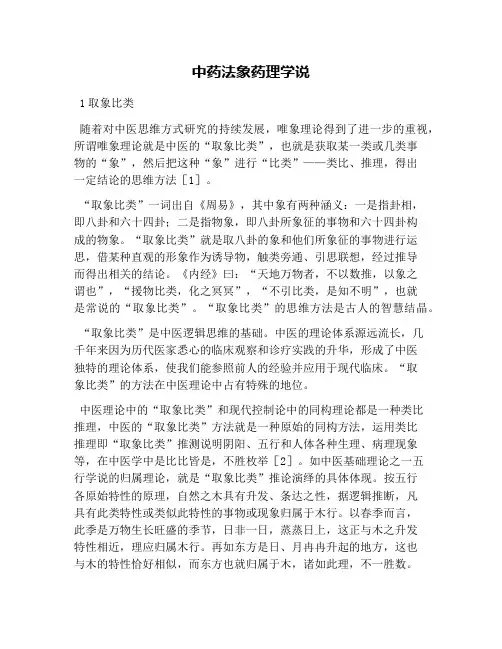 中药法象药理学说

1 取象比类

随着对中医思维方式研究的持续发展，唯象理论得到了进一步的重视，所谓唯象理论就是中医的“取象比类”，也就是获取某一类或几类事物的“象”，然后把这种“象”进行“比类”——类比、推理，得出一定结论的思维方法［1］。

“取象比类”一词出自《周易》，其中象有两种涵义：一是指卦相，即八卦和六十四卦；二是指物象，即八卦所象征的事物和六十四卦构成的物象。“取象比类”就是取八卦的象和他们所象征的事物进行运思，借某种直观的形象作为诱导物，触类旁通、引思联想，经过推导而得出相关的结论。《内经》曰：“天地万物者，不以数推，以象之谓也”，“援物比类，化之冥冥”，“不引比类，是知不明”，也就是常说的“取象比类”。“取象比类”的思维方法是古人的智慧结晶。

“取象比类”是中医逻辑思维的基础。中医的理论体系源远流长，几千年来因为历代医家悉心的临床观察和诊疗实践的升华，形成了中医独特的理论体系，使我们能参照前人的经验并应用于现代临床。“取象比类”的方法在中医理论中占有特殊的地位。

中医理论中的“取象比类”和现代控制论中的同构理论都是一种类比推理，中医的“取象比类”方法就是一种原始的同构方法，运用类比推理即“取象比类”推测说明阴阳、五行和人体各种生理、病理现象等，在中医学中是比比皆是，不胜枚举［2］。如中医基础理论之一五行学说的归属理论，就是“取象比类”推论演绎的具体体现。按五行各原始特性的原理，自然之木具有升发、条达之性，据逻辑推断，凡具有此类特性或类似此特性的事物或现象归属于木行。以春季而言，此季是万物生长旺盛的季节，日非一日，蒸蒸日上，这正与木之升发特性相近，理应归属木行。再如东方是日、月冉冉升起的地方，这也与木的特性恰好相似，而东方也就归属于木，诸如此理，不一胜数。